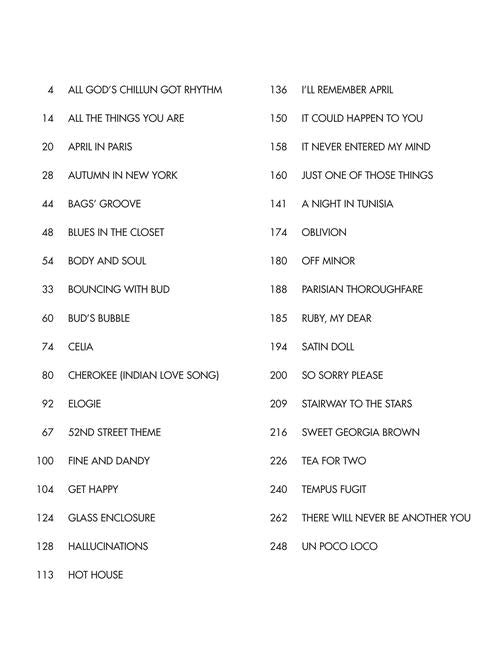 4 ALL GOD'S CHILLUN GOT RHYTHM
14 ALL THE THINGS YOU ARE
20 APRIL IN PARIS
28 AUTUMN IN NEW YORK
44 BAGS' GROOVE
48 BLUES IN THE CLOSET
54 BODY AND SOUL
33 BOUNCING WITH BUD
60 BUD'S BUBBLE
74 CELIA
80 CHEROKEE (INDIAN LOVE SONG)
92 ELOGIE
67 52ND STREET THEME
100 FINE AND DANDY
104 GET HAPPY
124 GLASS ENCLOSURE
128 HALLUCINATIONS
113 HOT HOUSE

136 I'LL REMEMBER APRIL
150 IT COULD HAPPEN TO YOU
158 IT NEVER ENTERED MY MIND
160 JUST ONE OF THOSE THINGS
141 A NIGHT IN TUNISIA
174 OBLIVION
180 OFF MINOR
188 PARISIAN THOROUGHFARE
185 RUBY, MY DEAR
194 SATIN DOLL
200 SO SORRY PLEASE
209 STAIRWAY TO THE STARS
216 SWEET GEORGIA BROWN
226 TEA FOR TWO
240 TEMPUS FUGIT
262 THERE WILL NEVER BE ANOTHER YOU
248 UN POCO LOCO